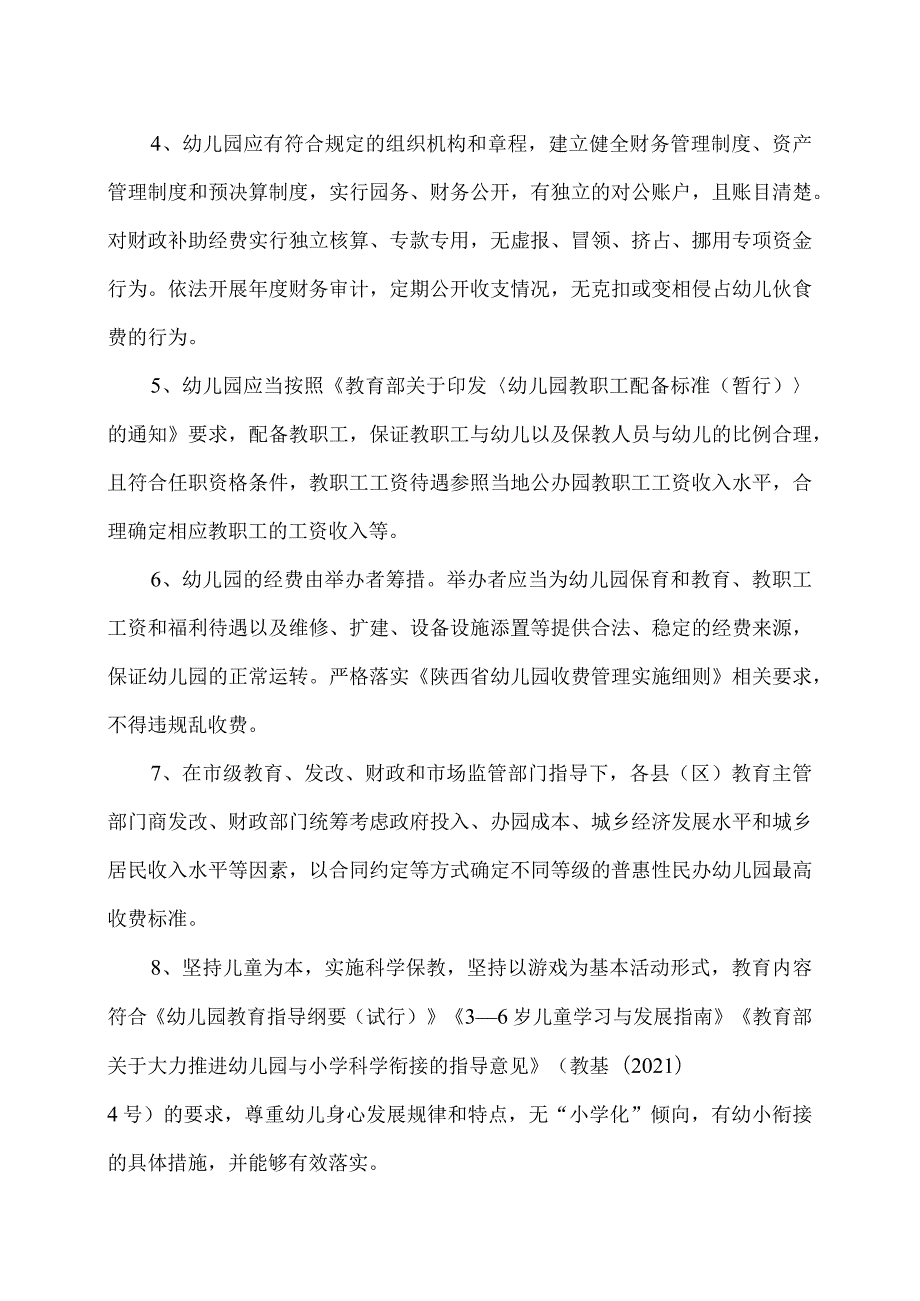 4、幼儿园应有符合规定的组织机构和章程，建立健全财务管理制度、资产管理制度和预决算制度，实行园务、财务公开，有独立的对公账户，且账目清楚。对财政补助经费实行独立核算、专款专用，无虚报、冒领、挤占、挪用专项资金行为。依法开展年度财务审计，定期公开收支情况，无克扣或变相侵占幼儿伙食费的行为。

5、幼儿园应当按照《教育部关于印发〈幼儿园教职工配备标准（暂行）〉的通知》要求，配备教职工，保证教职工与幼儿以及保教人员与幼儿的比例合理，且符合任职资格条件，教职工工资待遇参照当地公办园教职工工资收入水平，合理确定相应教职工的工资收入等。

6、幼儿园的经费由举办者筹措。举办者应当为幼儿园保育和教育、教职工工资和福利待遇以及维修、扩建、设备设施添置等提供合法、稳定的经费来源，保证幼儿园的正常运转。严格落实《陕西省幼儿园收费管理实施细则》相关要求，不得违规乱收费。

7、在市级教育、发改、财政和市场监管部门指导下，各县（区）教育主管部门商发改、财政部门统筹考虑政府投入、办园成本、城乡经济发展水平和城乡居民收入水平等因素，以合同约定等方式确定不同等级的普惠性民办幼儿园最高收费标准。

8、坚持儿童为本，实施科学保教，坚持以游戏为基本活动形式，教育内容符合《幼儿园教育指导纲要（试行）》《3—6岁儿童学习与发展指南》《教育部关于大力推进幼儿园与小学科学衔接的指导意见》（教基〔2021〕4号）的要求，尊重幼儿身心发展规律和特点，无“小学化”倾向，有幼小衔接的具体措施，并能够有效落实。